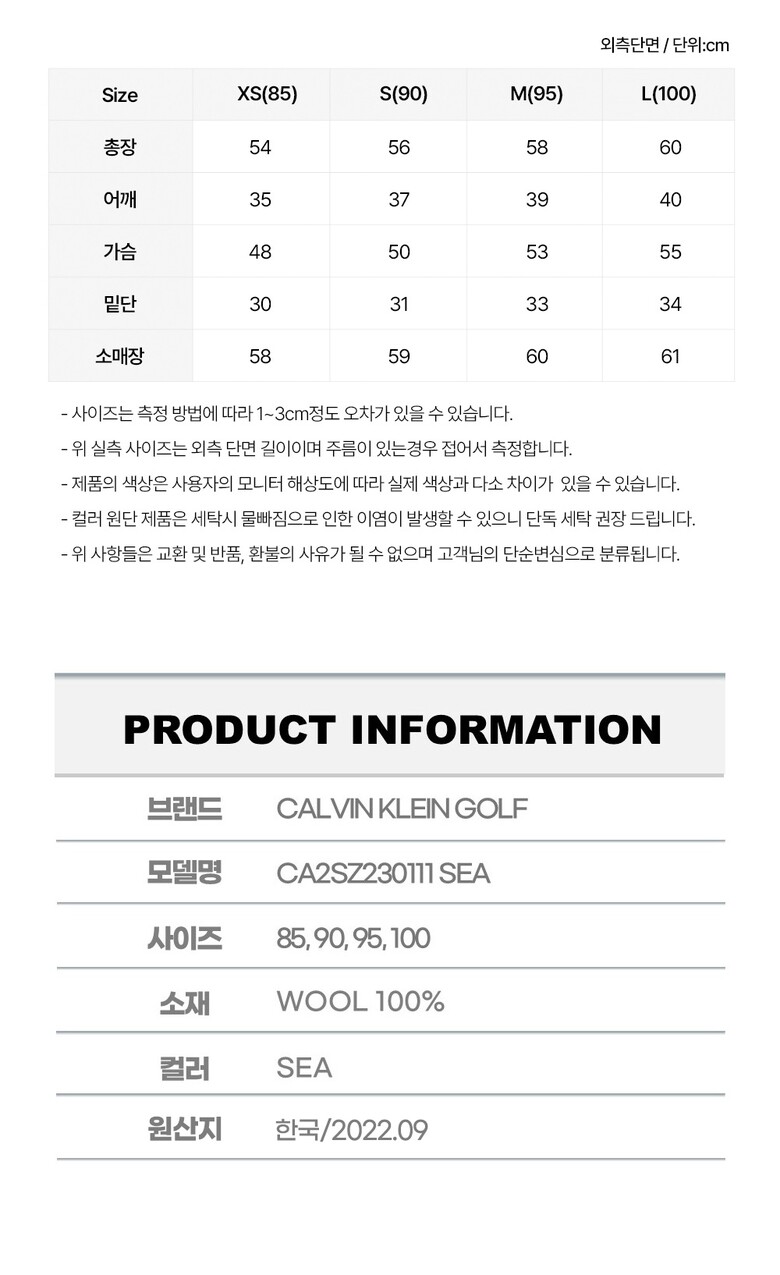 외측단면 / 단위:cm

| Size | XS(85) | S(90) | M(95) | L(100) |
|---|---|---|---|---|
| 총장 | 54 | 56 | 58 | 60 |
| 어깨 | 35 | 37 | 39 | 40 |
| 가슴 | 48 | 50 | 53 | 55 |
| 밑단 | 30 | 31 | 33 | 34 |
| 소매장 | 58 | 59 | 60 | 61 |

- 사이즈는 측정 방법에 따라 1~3cm정도 오차가 있을 수 있습니다.
- 위 실측 사이즈는 외측 단면 길이이며 주름이 있는경우 접어서 측정합니다.
- 제품의 색상은 사용자의 모니터 해상도에 따라 실제 색상과 다소 차이가 있을 수 있습니다.
- 컬러 원단 제품은 세탁시 물빠짐으로 인한 이염이 발생할 수 있으니 단독 세탁 권장 드립니다.
- 위 사항들은 교환 및 반품, 환불의 사유가 될 수 없으며 고객님의 단순변심으로 분류됩니다.

PRODUCT INFORMATION

브랜드
CALVIN KLEIN GOLF

모델명
CA2SZ230111 SEA

사이즈
85, 90, 95, 100

소재
WOOL 100%

컬러
SEA

원산지
한국/2022.09